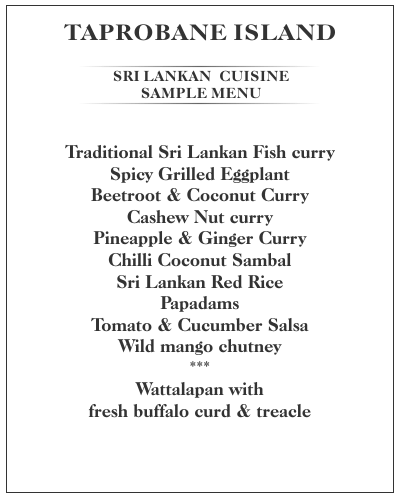 TAPROBANE ISLAND

SRI LANKAN CUISINE
SAMPLE MENU

Traditional Sri Lankan Fish curry
Spicy Grilled Eggplant
Beetroot & Coconut Curry
Cashew Nut curry
Pineapple & Ginger Curry
Chilli Coconut Sambal
Sri Lankan Red Rice
Papadams
Tomato & Cucumber Salsa
Wild mango chutney
***

Wattalapan with
fresh buffalo curd & treacle